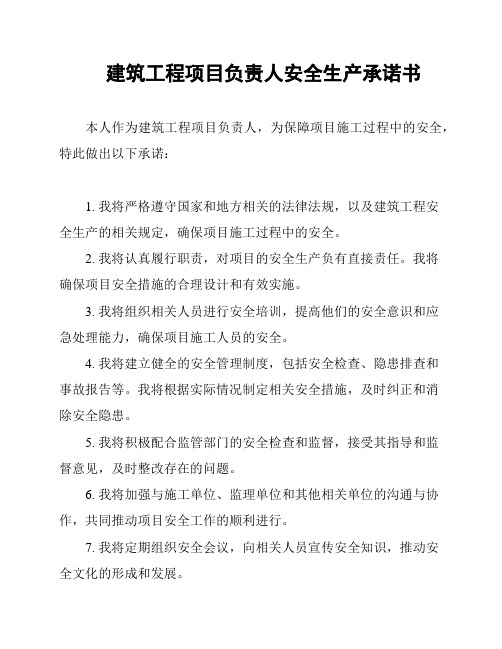 建筑工程项目负责人安全生产承诺书

本人作为建筑工程项目负责人，为保障项目施工过程中的安全，特此做出以下承诺：

1. 我将严格遵守国家和地方相关的法律法规，以及建筑工程安全生产的相关规定，确保项目施工过程中的安全。

2. 我将认真履行职责，对项目的安全生产负有直接责任。我将确保项目安全措施的合理设计和有效实施。

3. 我将组织相关人员进行安全培训，提高他们的安全意识和应急处理能力，确保项目施工人员的安全。

4. 我将建立健全的安全管理制度，包括安全检查、隐患排查和事故报告等。我将根据实际情况制定相关安全措施，及时纠正和消除安全隐患。

5. 我将积极配合监管部门的安全检查和监督，接受其指导和监督意见，及时整改存在的问题。

6. 我将加强与施工单位、监理单位和其他相关单位的沟通与协作，共同推动项目安全工作的顺利进行。

7. 我将定期组织安全会议，向相关人员宣传安全知识，推动安全文化的形成和发展。